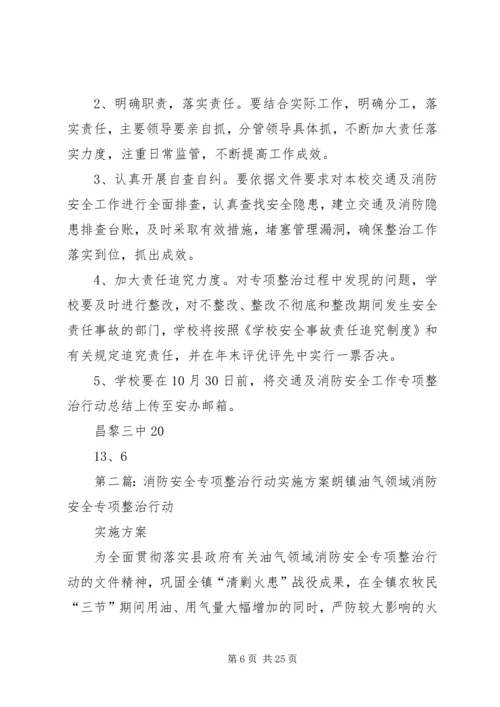 2、明确职责，落实责任。要结合实际工作，明确分工，落实责任，主要领导要亲自抓，分管领导具体抓，不断加大责任落实力度，注重日常监管，不断提高工作成效。

3、认真开展自查自纠。要依据文件要求对本校交通及消防安全工作进行全面排查，认真查找安全隐患，建立交通及消防隐患排查台账，及时采取有效措施，堵塞管理漏洞，确保整治工作落实到位，抓出成效。

4、加大责任追究力度。对专项整治过程中发现的问题，学校要及时进行整改，对不整改、整改不彻底和整改期间发生安全责任事故的部门，学校将按照《学校安全事故责任追究制度》和有关规定追究责任，并在年末评优评先中实行一票否决。

5、学校要在10月30日前，将交通及消防安全工作专项整治行动总结上传至安办邮箱。

昌黎三中20

13、6

第二篇：消防安全专项整治行动实施方案朗镇油气领域消防安全专项整治行动

实施方案

为全面贯彻落实县政府有关油气领域消防安全专项整治行动的文件精神，巩固全镇“清剿火患”战役成果，在全镇农牧民“三节”期间用油、用气量大幅增加的同时，严防较大影响的火

第6页 共25页